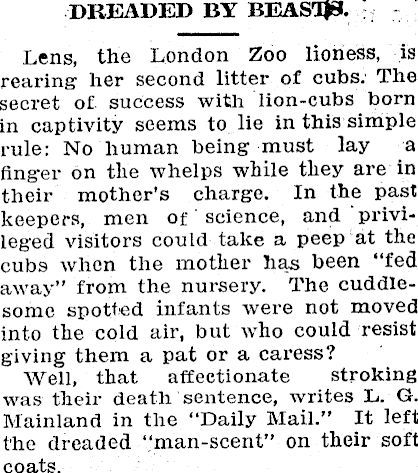 DREADED BY BEASTS.

Lens, the London Zoo lioness, is rearing her second litter of cubs. The secret of success with lion-cubs born in captivity seems to lie in this simple rule: No human being must lay a finger on the whelps while they are in their mother's charge. In the past keepers, men of science, and privileged visitors could take a peep at the cubs when the mother has been "fed away" from the nursery. The cuddlesome spotted infants were not moved into the cold air, but who could resist giving them a pat or a caress?

Well, that affectionate stroking was their death sentence, writes L. G. Mainland in the "Daily Mail." It left the dreaded "man-scent" on their soft coats.